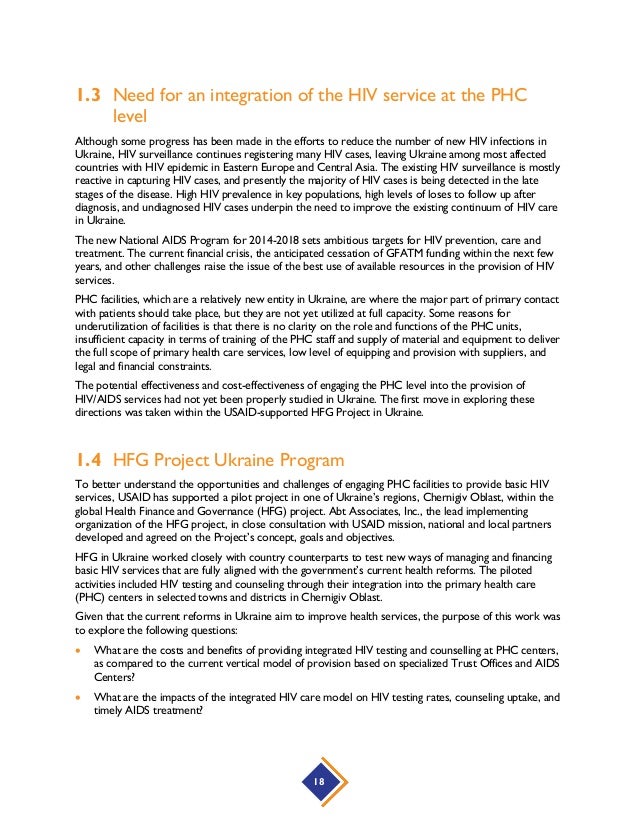 1.3 Need for an integration of the HIV service at the PHC level

Although some progress has been made in the efforts to reduce the number of new HIV infections in Ukraine, HIV surveillance continues registering many HIV cases, leaving Ukraine among most affected countries with HIV epidemic in Eastern Europe and Central Asia. The existing HIV surveillance is mostly reactive in capturing HIV cases, and presently the majority of HIV cases is being detected in the late stages of the disease. High HIV prevalence in key populations, high levels of loses to follow up after diagnosis, and undiagnosed HIV cases underpin the need to improve the existing continuum of HIV care in Ukraine.

The new National AIDS Program for 2014-2018 sets ambitious targets for HIV prevention, care and treatment. The current financial crisis, the anticipated cessation of GFATM funding within the next few years, and other challenges raise the issue of the best use of available resources in the provision of HIV services.

PHC facilities, which are a relatively new entity in Ukraine, are where the major part of primary contact with patients should take place, but they are not yet utilized at full capacity. Some reasons for underutilization of facilities is that there is no clarity on the role and functions of the PHC units, insufficient capacity in terms of training of the PHC staff and supply of material and equipment to deliver the full scope of primary health care services, low level of equipping and provision with suppliers, and legal and financial constraints.

The potential effectiveness and cost-effectiveness of engaging the PHC level into the provision of HIV/AIDS services had not yet been properly studied in Ukraine. The first move in exploring these directions was taken within the USAID-supported HFG Project in Ukraine.

1.4 HFG Project Ukraine Program

To better understand the opportunities and challenges of engaging PHC facilities to provide basic HIV services, USAID has supported a pilot project in one of Ukraine's regions, Chernigiv Oblast, within the global Health Finance and Governance (HFG) project. Abt Associates, Inc., the lead implementing organization of the HFG project, in close consultation with USAID mission, national and local partners developed and agreed on the Project's concept, goals and objectives.

HFG in Ukraine worked closely with country counterparts to test new ways of managing and financing basic HIV services that are fully aligned with the government's current health reforms. The piloted activities included HIV testing and counseling through their integration into the primary health care (PHC) centers in selected towns and districts in Chernigiv Oblast.

Given that the current reforms in Ukraine aim to improve health services, the purpose of this work was to explore the following questions:

• What are the costs and benefits of providing integrated HIV testing and counselling at PHC centers, as compared to the current vertical model of provision based on specialized Trust Offices and AIDS Centers?

• What are the impacts of the integrated HIV care model on HIV testing rates, counseling uptake, and timely AIDS treatment?

18